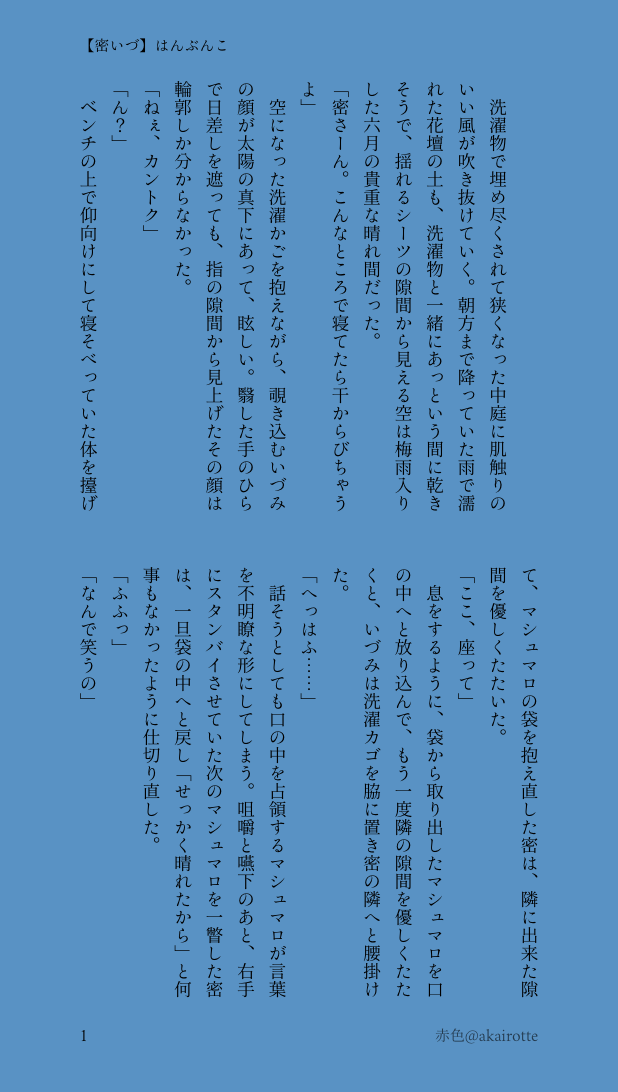 【密いづ】はんぶんこ

洗濯物で埋め尽くされて狭くなった中庭に肌触りのいい風が吹き抜けていく。朝方まで降っていた雨で濡れた花壇の土も、洗濯物と一緒にあっという間に乾きそうで、揺れるシーツの隙間から見える空は梅雨入りした六月の貴重な晴れ間だった。

「密さーん。こんなところで寝てたら干からびちゃうよ」

空になった洗濯かごを抱えながら、覗き込むいづみの顔が太陽の真下にあって、眩しい。翳した手のひらで日差しを遮っても、指の隙間から見上げたその顔は輪郭しか分からなかった。

「ねぇ、カントク」

「ん？」

ベンチの上で仰向けにして寝そべっていた体を擡げて、マシュマロの袋を抱え直した密は、隣に出来た隙間を優しくたたいた。

「ここ、座って」

息をするように、袋から取り出したマシュマロを口の中へと放り込んで、もう一度隣の隙間を優しくたたくと、いづみは洗濯カゴを脇に置き密の隣へと腰掛けた。

「へっはふ……」

話そうとしても口の中を占領するマシュマロが言葉を不明瞭な形にしてしまう。咀嚼と嚥下のあと、右手にスタンバイさせていた次のマシュマロを一瞥した密は、一旦袋の中へと戻し「せっかく晴れたから」と何事もなかったように仕切り直した。

「ふふっ」

「なんで笑うの」

1

赤色@akairotte